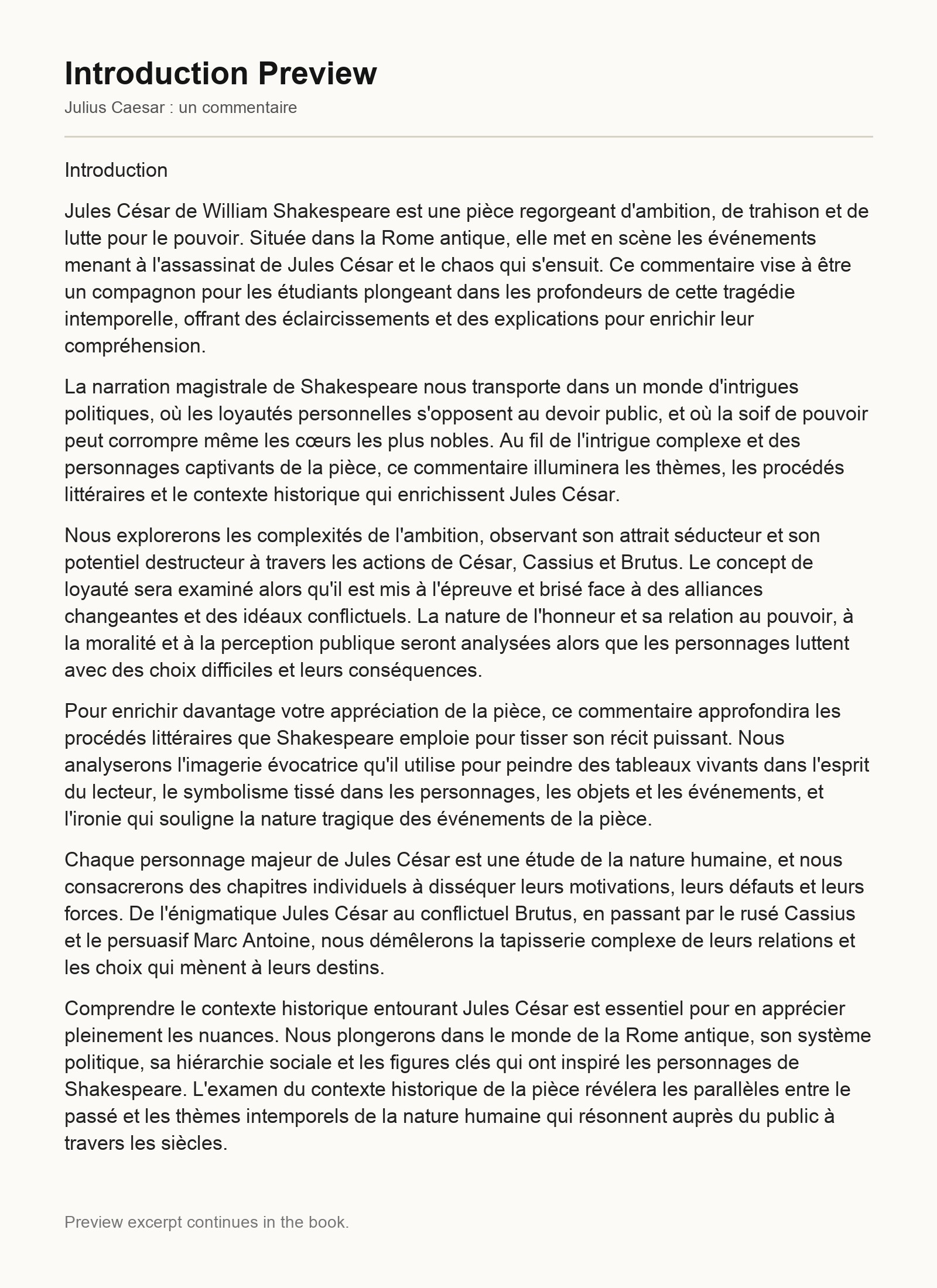 Introduction Preview

Julius Caesar : un commentaire

Introduction

Jules César de William Shakespeare est une pièce regorgeant d'ambition, de trahison et de lutte pour le pouvoir. Située dans la Rome antique, elle met en scène les événements menant à l'assassinat de Jules César et le chaos qui s'ensuit. Ce commentaire vise à être un compagnon pour les étudiants plongeant dans les profondeurs de cette tragédie intemporelle, offrant des éclaircissements et des explications pour enrichir leur compréhension.

La narration magistrale de Shakespeare nous transporte dans un monde d'intrigues politiques, où les loyautés personnelles s'opposent au devoir public, et où la soif de pouvoir peut corrompre même les cœurs les plus nobles. Au fil de l'intrigue complexe et des personnages captivants de la pièce, ce commentaire illuminera les thèmes, les procédés littéraires et le contexte historique qui enrichissent Jules César.

Nous explorerons les complexités de l'ambition, observant son attrait séducteur et son potentiel destructeur à travers les actions de César, Cassius et Brutus. Le concept de loyauté sera examiné alors qu'il est mis à l'épreuve et brisé face à des alliances changeantes et des idéaux conflictuels. La nature de l'honneur et sa relation au pouvoir, à la moralité et à la perception publique seront analysées alors que les personnages luttent avec des choix difficiles et leurs conséquences.

Pour enrichir davantage votre appréciation de la pièce, ce commentaire approfondira les procédés littéraires que Shakespeare emploie pour tisser son récit puissant. Nous analyserons l'imagerie évocatrice qu'il utilise pour peindre des tableaux vivants dans l'esprit du lecteur, le symbolisme tissé dans les personnages, les objets et les événements, et l'ironie qui souligne la nature tragique des événements de la pièce.

Chaque personnage majeur de Jules César est une étude de la nature humaine, et nous consacrerons des chapitres individuels à disséquer leurs motivations, leurs défauts et leurs forces. De l'énigmatique Jules César au conflictuel Brutus, en passant par le rusé Cassius et le persuasif Marc Antoine, nous démêlerons la tapisserie complexe de leurs relations et les choix qui mènent à leurs destins.

Comprendre le contexte historique entourant Jules César est essentiel pour en apprécier pleinement les nuances. Nous plongerons dans le monde de la Rome antique, son système politique, sa hiérarchie sociale et les figures clés qui ont inspiré les personnages de Shakespeare. L'examen du contexte historique de la pièce révélera les parallèles entre le passé et les thèmes intemporels de la nature humaine qui résonnent auprès du public à travers les siècles.

Preview excerpt continues in the book.